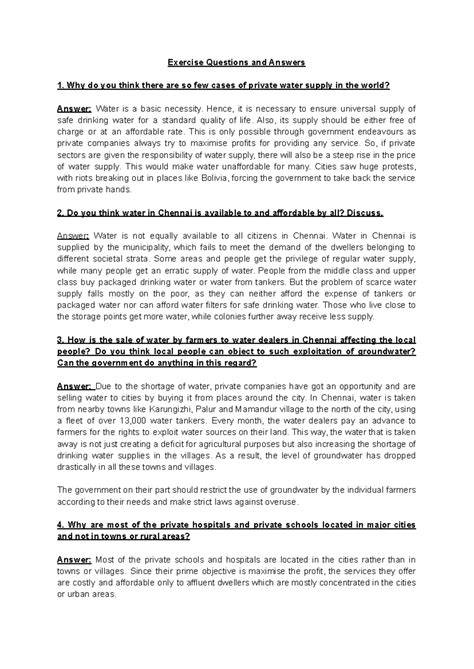 Exercise Questions and Answers

1. Why do you think there are so few cases of private water supply in the world?

Answer: Water is a basic necessity. Hence, it is necessary to ensure universal supply of safe drinking water for a standard quality of life. Also, its supply should be either free of charge or at an affordable rate. This is only possible through government endeavours as private companies always try to maximise profits for providing any service. So, if private sectors are given the responsibility of water supply, there will also be a steep rise in the price of water supply. This would make water unaffordable for many. Cities saw huge protests, with riots breaking out in places like Bolivia, forcing the government to take back the service from private hands.

2. Do you think water in Chennai is available to and affordable by all? Discuss.

Answer: Water is not equally available to all citizens in Chennai. Water in Chennai is supplied by the municipality, which fails to meet the demand of the dwellers belonging to different societal strata. Some areas and people get the privilege of regular water supply, while many people get an erratic supply of water. People from the middle class and upper class buy packaged drinking water or water from tankers. But the problem of scarce water supply falls mostly on the poor, as they can neither afford the expense of tankers or packaged water nor can afford water filters for safe drinking water. Those who live close to the storage points get more water, while colonies further away receive less supply.

3. How is the sale of water by farmers to water dealers in Chennai affecting the local people? Do you think local people can object to such exploitation of groundwater? Can the government do anything in this regard?

Answer: Due to the shortage of water, private companies have got an opportunity and are selling water to cities by buying it from places around the city. In Chennai, water is taken from nearby towns like Karungizhi, Palur and Mamandur village to the north of the city, using a fleet of over 13,000 water tankers. Every month, the water dealers pay an advance to farmers for the rights to exploit water sources on their land. This way, the water that is taken away is not just creating a deficit for agricultural purposes but also increasing the shortage of drinking water supplies in the villages. As a result, the level of groundwater has dropped drastically in all these towns and villages.

The government on their part should restrict the use of groundwater by the individual farmers according to their needs and make strict laws against overuse.

4. Why are most of the private hospitals and private schools located in major cities and not in towns or rural areas?

Answer: Most of the private schools and hospitals are located in the cities rather than in towns or villages. Since their prime objective is maximise the profit, the services they offer are costly and affordable only to affluent dwellers which are mostly concentrated in the cities or urban areas.